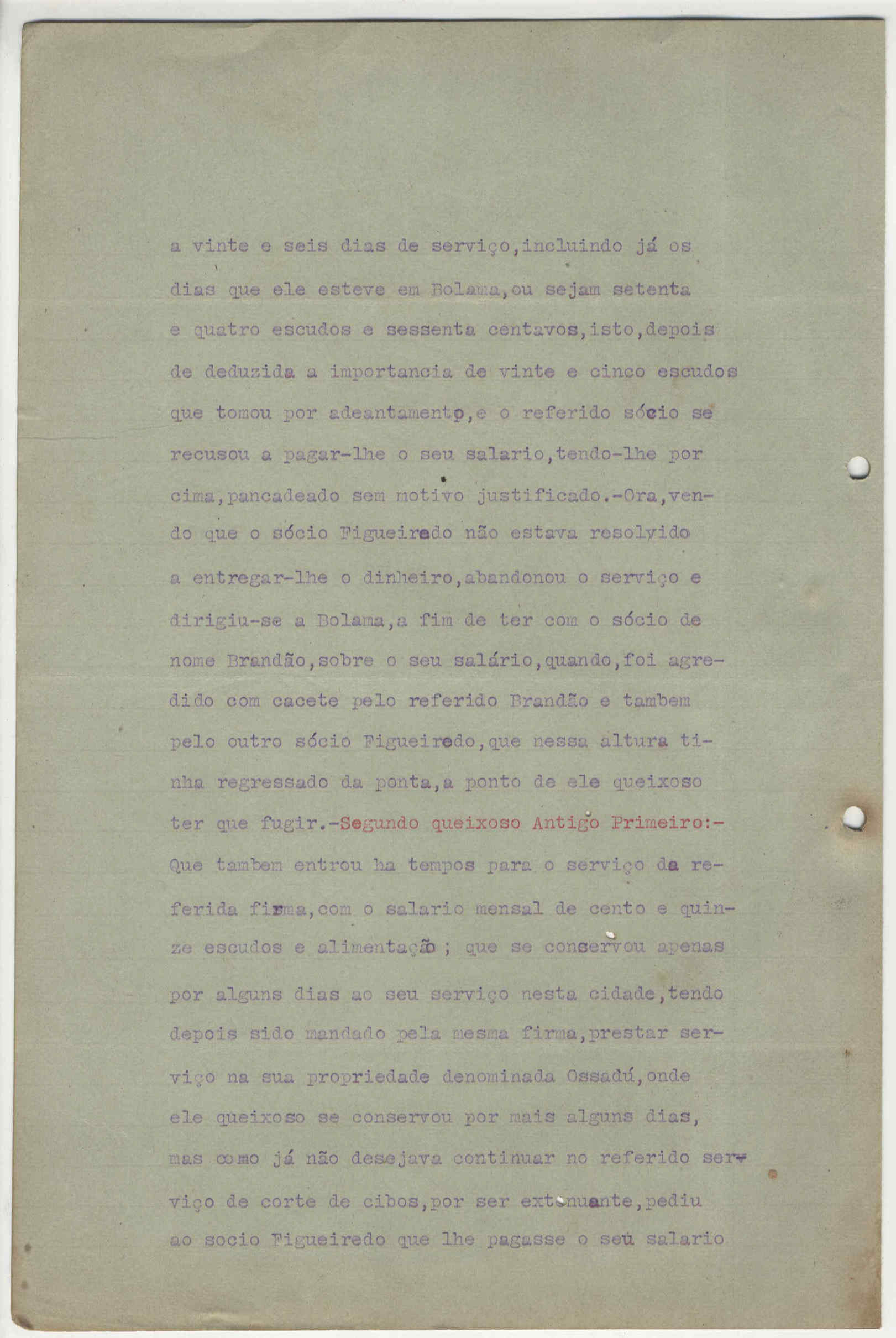 a vinte e seis dias de serviço,incluindo já os dias que ele esteve em Bolama,ou sejam setenta e quatro escudos e sessenta centavos,isto,depois de deduzida a importancia de vinte e cinco escudos que tomou por adeantamento,e o referido sócio se recusou a pagar-lhe o seu salario,tendo-lhe por cima,pancadeado sem motivo justificado.-Ora,vendo que o sócio Figueiredo não estava resolvido a entregar-lhe o dinheiro,abandonou o serviço e dirigiu-se a Bolama,a fim de ter com o sócio de nome Brandão,sobre o seu salário,quando,foi agredido com cacete pelo referido Brandão e tambem pelo outro sócio Figueiredo,que nessa altura tinha regressado da ponta,a ponto de ele queixoso ter que fugir.-Segundo queixoso Antigo Primeiro:- Que tambem entrou ha tempos para o serviço da referida firma,com o salario mensal de cento e quinze escudos e alimentação ; que se conservou apenas por alguns dias ao seu serviço nesta cidade,tendo depois sido mandado pela mesma firma,prestar serviço na sua propriedade denominada Ossadú,onde ele queixoso se conservou por mais alguns dias, mas como já não desejava continuar no referido serviço de corte de cibos,por ser extenuante,pediu ao socio Figueiredo que lhe pagasse o seu salario